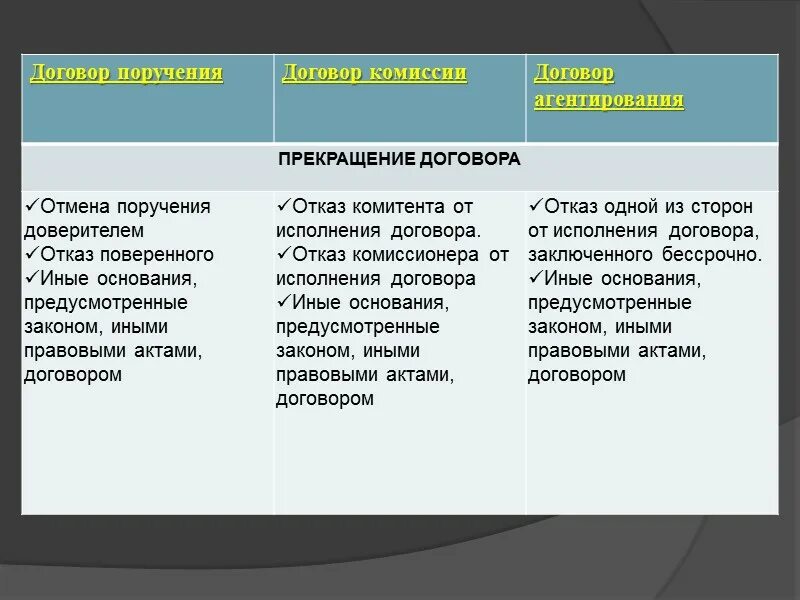 | Договор поручения | Договор комиссии | Договор агентирования |
|---|---|---|
| ПРЕКРАЩЕНИЕ ДОГОВОРА | | |
| ✓Отмена поручения доверителем ✓Отказ поверенного ✓Иные основания, предусмотренные законом, иными правовыми актами, договором | ✓Отказ комитента от исполнения договора. ✓Отказ комиссионера от исполнения договора ✓Иные основания, предусмотренные законом, иными правовыми актами, договором | ✓Отказ одной из сторон от исполнения договора, заключенного бессрочно. ✓Иные основания, предусмотренные законом, иными правовыми актами, договором |